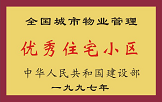 全国城市物业管理

优秀住宅小区

中华人民共和国建设部

一九九七年